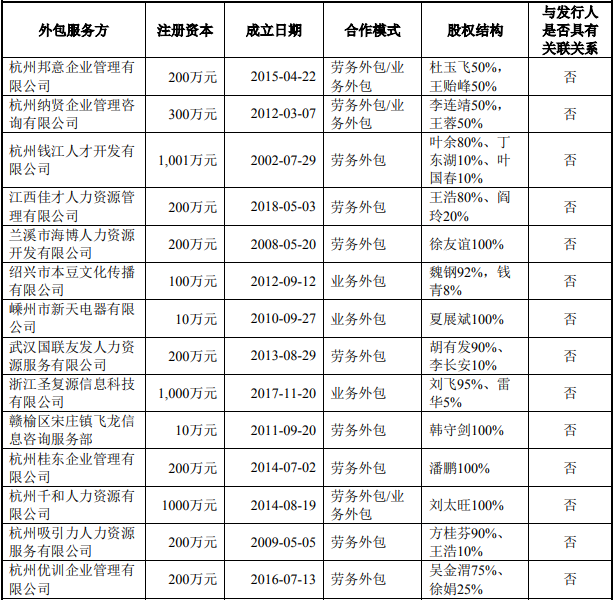 | 外包服务方 | 注册资本 | 成立日期 | 合作模式 | 股权结构 | 与发行人是否具有关联关系 |
|---|---|---|---|---|---|
| 杭州邦意企业管理有限公司 | 200万元 | 2015-04-22 | 劳务外包/业务外包 | 杜玉飞50%，王贻峰50% | 否 |
| 杭州纳贤企业管理咨询有限公司 | 300万元 | 2012-03-07 | 劳务外包/业务外包 | 李连靖50%，王蓉50% | 否 |
| 杭州钱江人才开发有限公司 | 1,001万元 | 2002-07-29 | 劳务外包 | 叶余80%、丁东湖10%、叶国春10% | 否 |
| 江西佳才人力资源管理有限公司 | 200万元 | 2018-05-03 | 劳务外包 | 王浩80%、阎玲20% | 否 |
| 兰溪市海博人力资源开发有限公司 | 200万元 | 2008-05-20 | 劳务外包 | 徐友谊100% | 否 |
| 绍兴市本豆文化传播有限公司 | 100万元 | 2012-09-12 | 业务外包 | 魏钢92%，钱青8% | 否 |
| 嵊州市新天电器有限公司 | 10万元 | 2010-09-27 | 业务外包 | 夏展斌100% | 否 |
| 武汉国联友发人力资源服务有限公司 | 200万元 | 2013-08-29 | 劳务外包 | 胡有发90%、李长安10% | 否 |
| 浙江圣复源信息科技有限公司 | 1,000万元 | 2017-11-20 | 业务外包 | 刘飞95%、雷华5% | 否 |
| 赣榆区宋庄镇飞龙信息咨询服务部 | 10万元 | 2011-09-20 | 劳务外包 | 韩守剑100% | 否 |
| 杭州桂东企业管理有限公司 | 200万元 | 2014-07-02 | 劳务外包 | 潘鹏100% | 否 |
| 杭州千和人力资源有限公司 | 1000万元 | 2014-08-19 | 劳务外包/业务外包 | 刘太旺100% | 否 |
| 杭州吸引力人力资源服务有限公司 | 200万元 | 2009-05-05 | 劳务外包 | 方桂芬90%、王浩10% | 否 |
| 杭州优训企业管理有限公司 | 200万元 | 2016-07-13 | 劳务外包 | 吴金渭75%、徐娟25% | 否 |